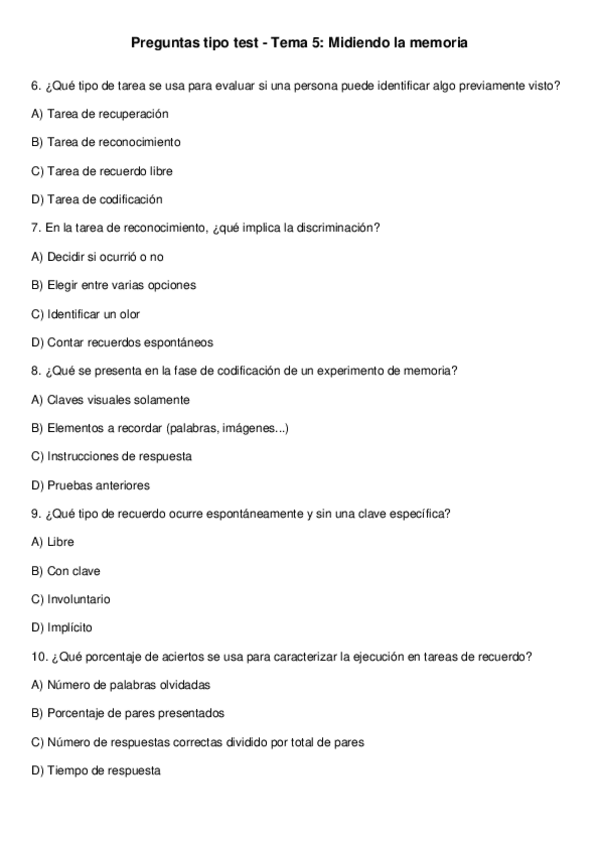 Preguntas tipo test - Tema 5: Midiendo la memoria

6. ¿Qué tipo de tarea se usa para evaluar si una persona puede identificar algo previamente visto?

A) Tarea de recuperación

B) Tarea de reconocimiento

C) Tarea de recuerdo libre

D) Tarea de codificación

7. En la tarea de reconocimiento, ¿qué implica la discriminación?

A) Decidir si ocurrió o no

B) Elegir entre varias opciones

C) Identificar un olor

D) Contar recuerdos espontáneos

8. ¿Qué se presenta en la fase de codificación de un experimento de memoria?

A) Claves visuales solamente

B) Elementos a recordar (palabras, imágenes...)

C) Instrucciones de respuesta

D) Pruebas anteriores

9. ¿Qué tipo de recuerdo ocurre espontáneamente y sin una clave específica?

A) Libre

B) Con clave

C) Involuntario

D) Implícito

10. ¿Qué porcentaje de aciertos se usa para caracterizar la ejecución en tareas de recuerdo?

A) Número de palabras olvidadas

B) Porcentaje de pares presentados

C) Número de respuestas correctas dividido por total de pares

D) Tiempo de respuesta